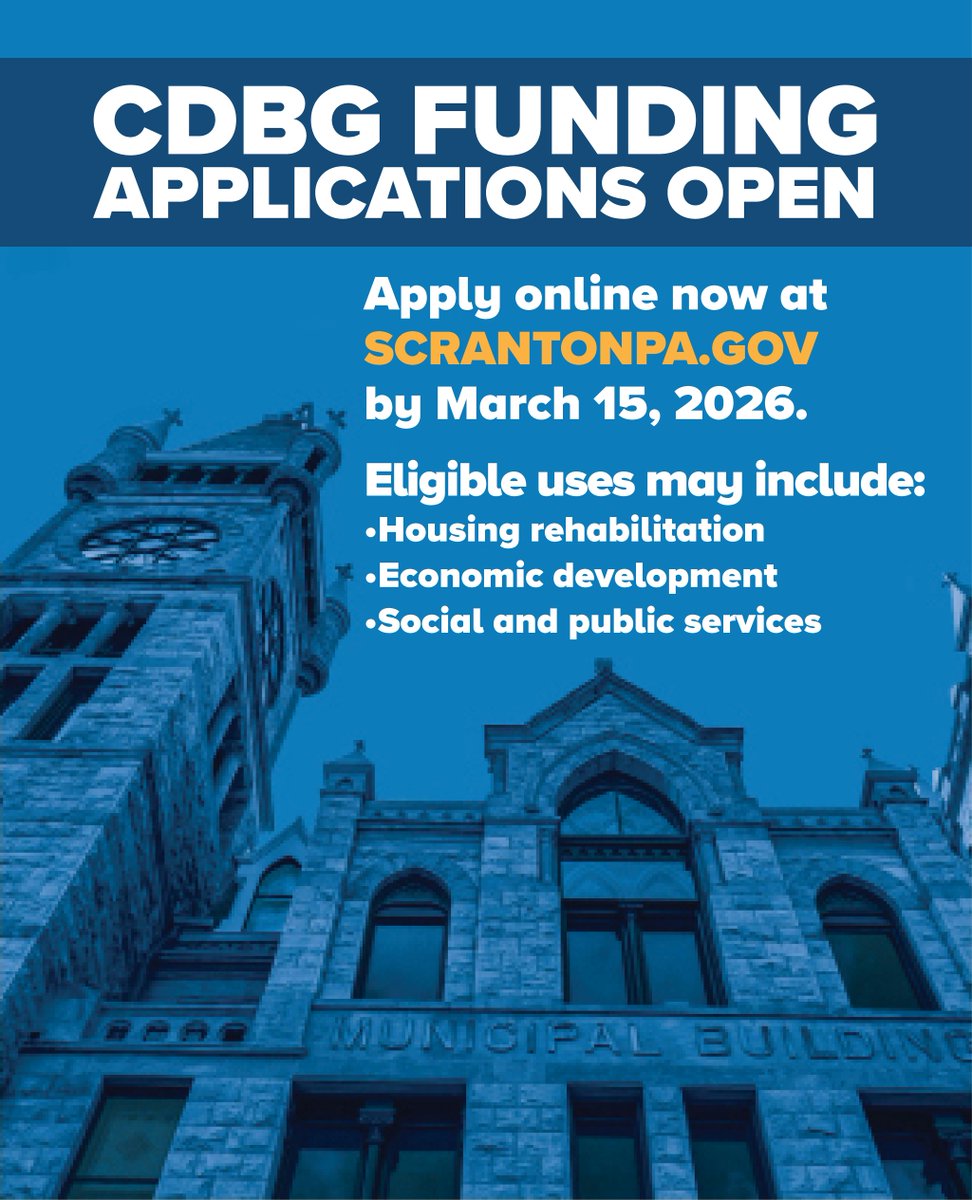 CDBG FUNDING APPLICATIONS OPEN

Apply online now at SCRANTONPA.GOV by March 15, 2026.

Eligible uses may include:
• Housing rehabilitation
• Economic development
• Social and public services

MUNICIPAL BUILDING